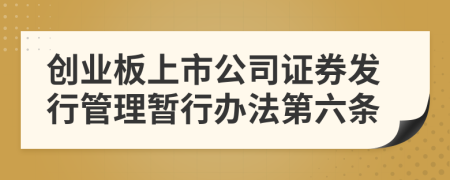 创业板上市公司证券发行管理暂行办法第六条